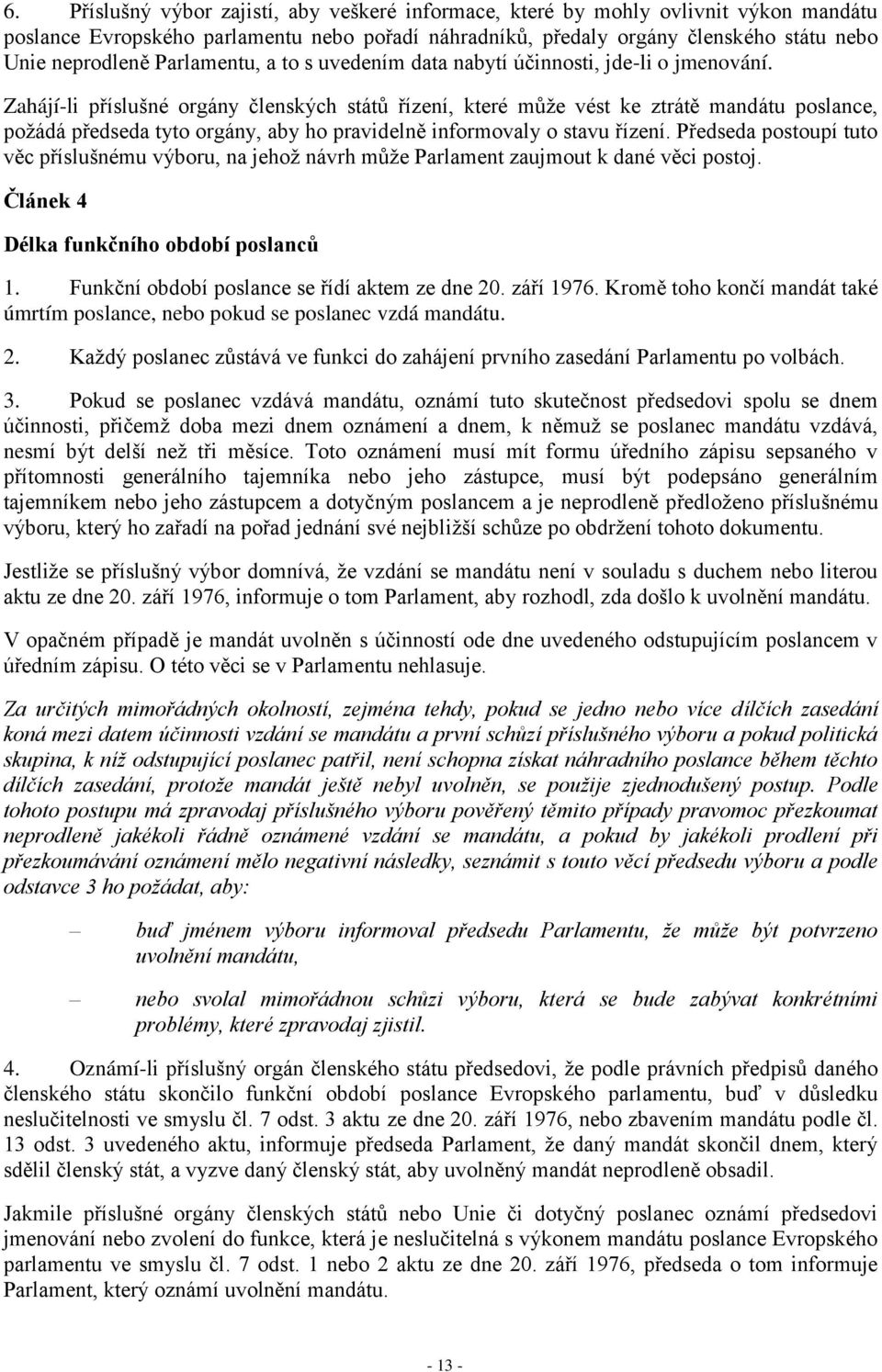 6. Příslušný výbor zajistí, aby veškeré informace, které by mohly ovlivnit výkon mandátu poslance Evropského parlamentu nebo pořadí náhradníků, předaly orgány členského státu nebo Unie neprodleně Parlamentu, a to s uvedením data nabytí účinnosti, jde-li o jmenování.

Zahájí-li příslušné orgány členských států řízení, které může vést ke ztrátě mandátu poslance, požádá předseda tyto orgány, aby ho pravidelně informovaly o stavu řízení. Předseda postoupí tuto věc příslušnému výboru, na jehož návrh může Parlament zaujmout k dané věci postoj.

Článek 4

Délka funkčního období poslanců

1. Funkční období poslance se řídí aktem ze dne 20. září 1976. Kromě toho končí mandát také úmrtím poslance, nebo pokud se poslanec vzdá mandátu.

2. Každý poslanec zůstává ve funkci do zahájení prvního zasedání Parlamentu po volbách.

3. Pokud se poslanec vzdává mandátu, oznámí tuto skutečnost předsedovi spolu se dnem účinnosti, přičemž doba mezi dnem oznámení a dnem, k němuž se poslanec mandátu vzdává, nesmí být delší než tři měsíce. Toto oznámení musí mít formu úředního zápisu sepsaného v přítomnosti generálního tajemníka nebo jeho zástupce, musí být podepsáno generálním tajemníkem nebo jeho zástupcem a dotyčným poslancem a je neprodleně předloženo příslušnému výboru, který ho zařadí na pořad jednání své nejbližší schůze po obdržení tohoto dokumentu.

Jestliže se příslušný výbor domnívá, že vzdání se mandátu není v souladu s duchem nebo literou aktu ze dne 20. září 1976, informuje o tom Parlament, aby rozhodl, zda došlo k uvolnění mandátu.

V opačném případě je mandát uvolněn s účinností ode dne uvedeného odstupujícím poslancem v úředním zápisu. O této věci se v Parlamentu nehlasuje.

Za určitých mimořádných okolností, zejména tehdy, pokud se jedno nebo více dílčích zasedání koná mezi datem účinnosti vzdání se mandátu a první schůzí příslušného výboru a pokud politická skupina, k níž odstupující poslanec patřil, není schopna získat náhradního poslance během těchto dílčích zasedání, protože mandát ještě nebyl uvolněn, se použije zjednodušený postup. Podle tohoto postupu má zpravodaj příslušného výboru pověřený těmito případy pravomoc přezkoumat neprodleně jakékoli řádně oznámené vzdání se mandátu, a pokud by jakékoli prodlení při přezkoumávání oznámení mělo negativní následky, seznámit s touto věcí předsedu výboru a podle odstavce 3 ho požádat, aby:

– buď jménem výboru informoval předsedu Parlamentu, že může být potvrzeno uvolnění mandátu,

– nebo svolal mimořádnou schůzi výboru, která se bude zabývat konkrétními problémy, které zpravodaj zjistil.

4. Oznámí-li příslušný orgán členského státu předsedovi, že podle právních předpisů daného členského státu skončilo funkční období poslance Evropského parlamentu, buď v důsledku neslučitelnosti ve smyslu čl. 7 odst. 3 aktu ze dne 20. září 1976, nebo zbavením mandátu podle čl. 13 odst. 3 uvedeného aktu, informuje předseda Parlament, že daný mandát skončil dnem, který sdělil členský stát, a vyzve daný členský stát, aby uvolněný mandát neprodleně obsadil.

Jakmile příslušné orgány členských států nebo Unie či dotyčný poslanec oznámí předsedovi jmenování nebo zvolení do funkce, která je neslučitelná s výkonem mandátu poslance Evropského parlamentu ve smyslu čl. 7 odst. 1 nebo 2 aktu ze dne 20. září 1976, předseda o tom informuje Parlament, který oznámí uvolnění mandátu.

- 13 -